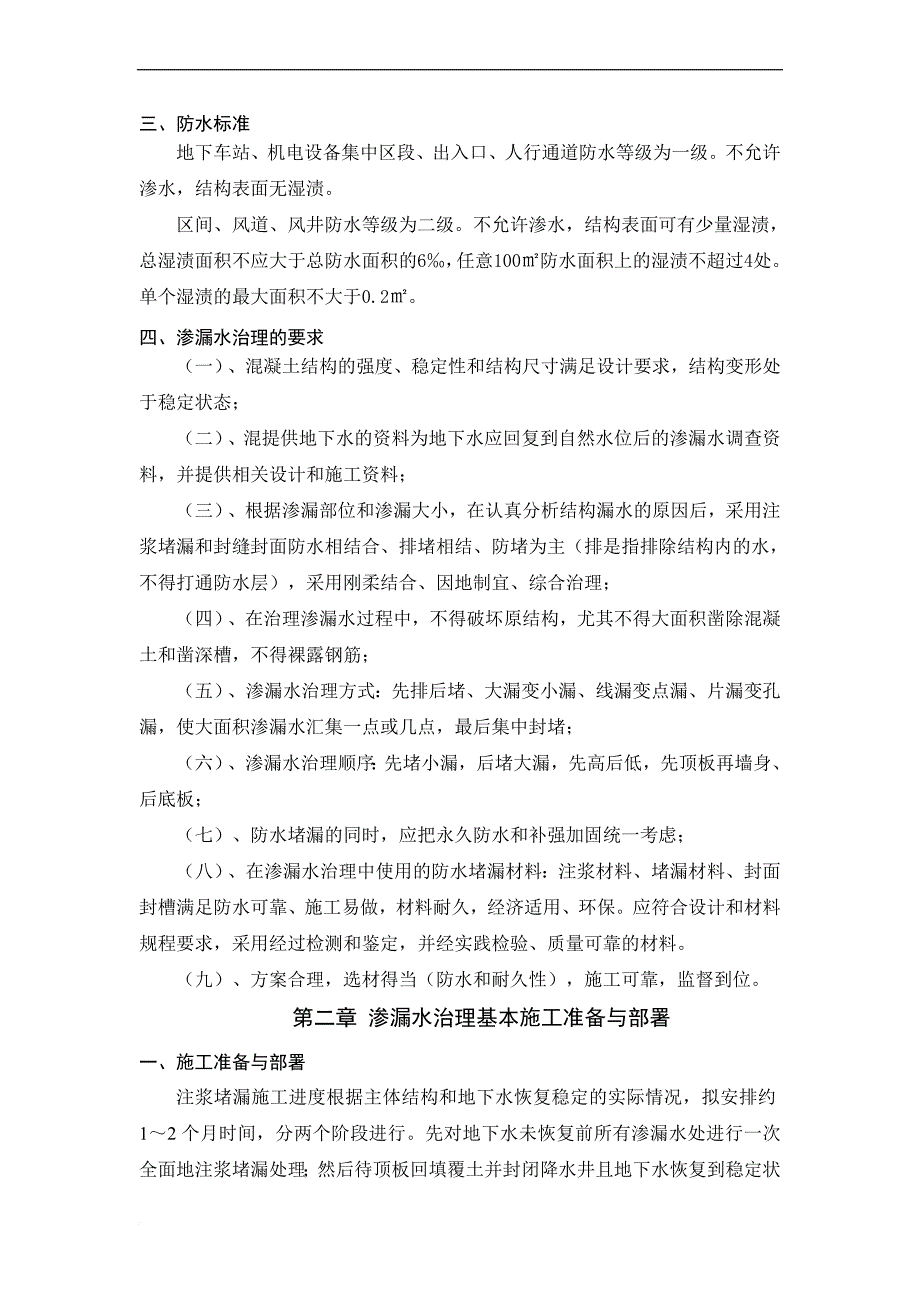 三、防水标准

地下车站、机电设备集中区段、出入口、人行通道防水等级为一级。不允许渗水，结构表面无湿渍。

区间、风道、风井防水等级为二级。不允许渗水，结构表面可有少量湿渍，总湿渍面积不应大于总防水面积的6‰，任意100㎡防水面积上的湿渍不超过4处。单个湿渍的最大面积不大于0.2㎡。

四、渗漏水治理的要求

（一）、混凝土结构的强度、稳定性和结构尺寸满足设计要求，结构变形处于稳定状态；

（二）、混提供地下水的资料为地下水应回复到自然水位后的渗漏水调查资料，并提供相关设计和施工资料；

（三）、根据渗漏部位和渗漏大小，在认真分析结构漏水的原因后，采用注浆堵漏和封缝封面防水相结合、排堵相结、防堵为主（排是指排除结构内的水，不得打通防水层），采用刚柔结合、因地制宜、综合治理；

（四）、在治理渗漏水过程中，不得破坏原结构，尤其不得大面积凿除混凝土和凿深槽，不得裸露钢筋；

（五）、渗漏水治理方式：先排后堵、大漏变小漏、线漏变点漏、片漏变孔漏，使大面积渗漏水汇集一点或几点，最后集中封堵；

（六）、渗漏水治理顺序：先堵小漏，后堵大漏，先高后低，先顶板再墙身、后底板；

（七）、防水堵漏的同时，应把永久防水和补强加固统一考虑；

（八）、在渗漏水治理中使用的防水堵漏材料：注浆材料、堵漏材料、封面封槽满足防水可靠、施工易做，材料耐久，经济适用、环保。应符合设计和材料规程要求，采用经过检测和鉴定，并经实践检验、质量可靠的材料。

（九）、方案合理，选材得当（防水和耐久性），施工可靠，监督到位。

第二章 渗漏水治理基本施工准备与部署

一、施工准备与部署

注浆堵漏施工进度根据主体结构和地下水恢复稳定的实际情况，拟安排约1～2个月时间，分两个阶段进行。先对地下水未恢复前所有渗漏水处进行一次全面地注浆堵漏处理；然后待顶板回填覆土并封闭降水井且地下水恢复到稳定状